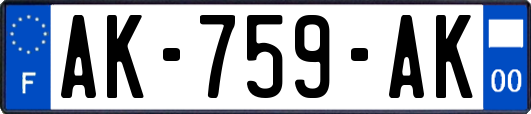 F
AK-759-AK
00